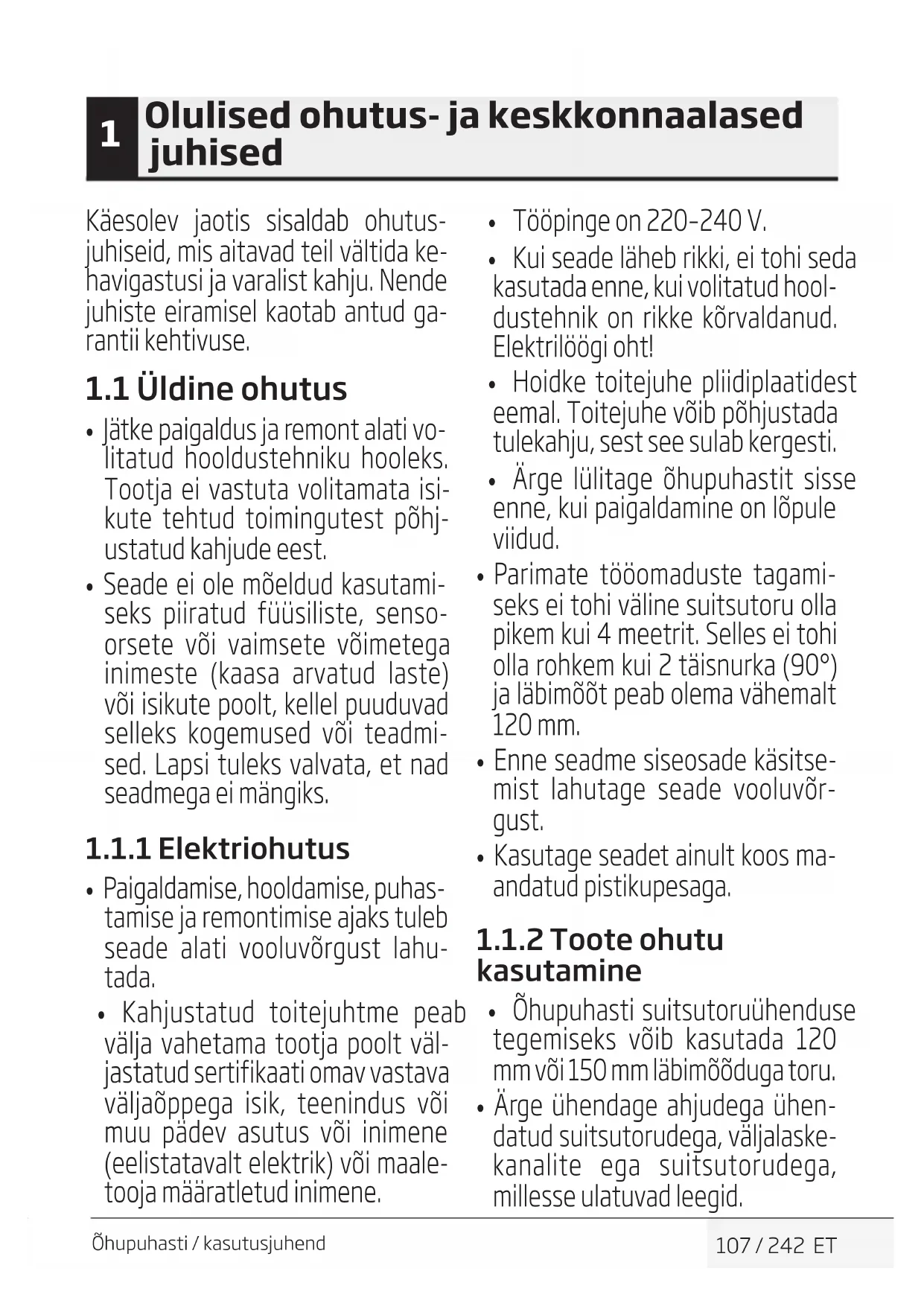 1 Olulised ohutus- ja keskkonnaalased juhised

Käesolev jaotis sisaldab ohutusjuhiseid, mis aitavad teil vältida kehavigastusi ja varalist kahju. Nende juhiste eiramisel kaotab antud garantii kehtivuse.

1.1 Üldine ohutus

• Jätke paigaldus ja remont alati volitatud hooldustehniku hooleks. Tootja ei vastuta volitamata isikute tehtud toimingutest põhjustatud kahjude eest.

• Seade ei ole mõeldud kasutamiseks piiratud füüsiliste, sensoorsete või vaimsete võimetega inimeste (kaasa arvatud laste) või isikute poolt, kellel puuduvad selleks kogemused või teadmised. Lapsi tuleks valvata, et nad seadmega ei mängiks.

1.1.1 Elektriohutus

• Paigaldamise, hooldamise, puhastamise ja remontimise ajaks tuleb seade alati vooluvõrgust lahutada.

• Kahjustatud toitejuhtme peab välja vahetama tootja poolt väljastatud sertifikaati omav vastava väljaõppega isik, teenindus või muu pädev asutus või inimene (eelistatavalt elektrik) või maaletooja määratletud inimene.

• Tööpinge on 220-240 V.

• Kui seade läheb rikki, ei tohi seda kasutada enne, kui volitatud hooldustehnik on rikke kõrvaldanud. Elektrilöögi oht!

• Hoidke toitejuhe pliidiplaatidest eemal. Toitejuhe võib põhjustada tulekahju, sest see sulab kergesti.

• Ärge lülitage õhupuhastit sisse enne, kui paigaldamine on lõpule viidud.

• Parimate tööomaduste tagamiseks ei tohi väline suitsutoru olla pikem kui 4 meetrit. Selles ei tohi olla rohkem kui 2 täisnurka (90°) ja läbimõõt peab olema vähemalt 120 mm.

• Enne seadme siseosade käsitsemist lahutage seade vooluvõrgust.

• Kasutage seadet ainult koos maandatud pistikupesaga.

1.1.2 Toote ohutu kasutamine

• Õhupuhasti suitsutoruühenduse tegemiseks võib kasutada 120 mm või 150 mm läbimõõduga toru.

• Ärge ühendage ahjudega ühendatud suitsutorudega, väljalaskekanalite ega suitsutorudega, millesse ulatuvad leegid.

Õhupuhasti / kasutusjuhend 107 / 242 ET